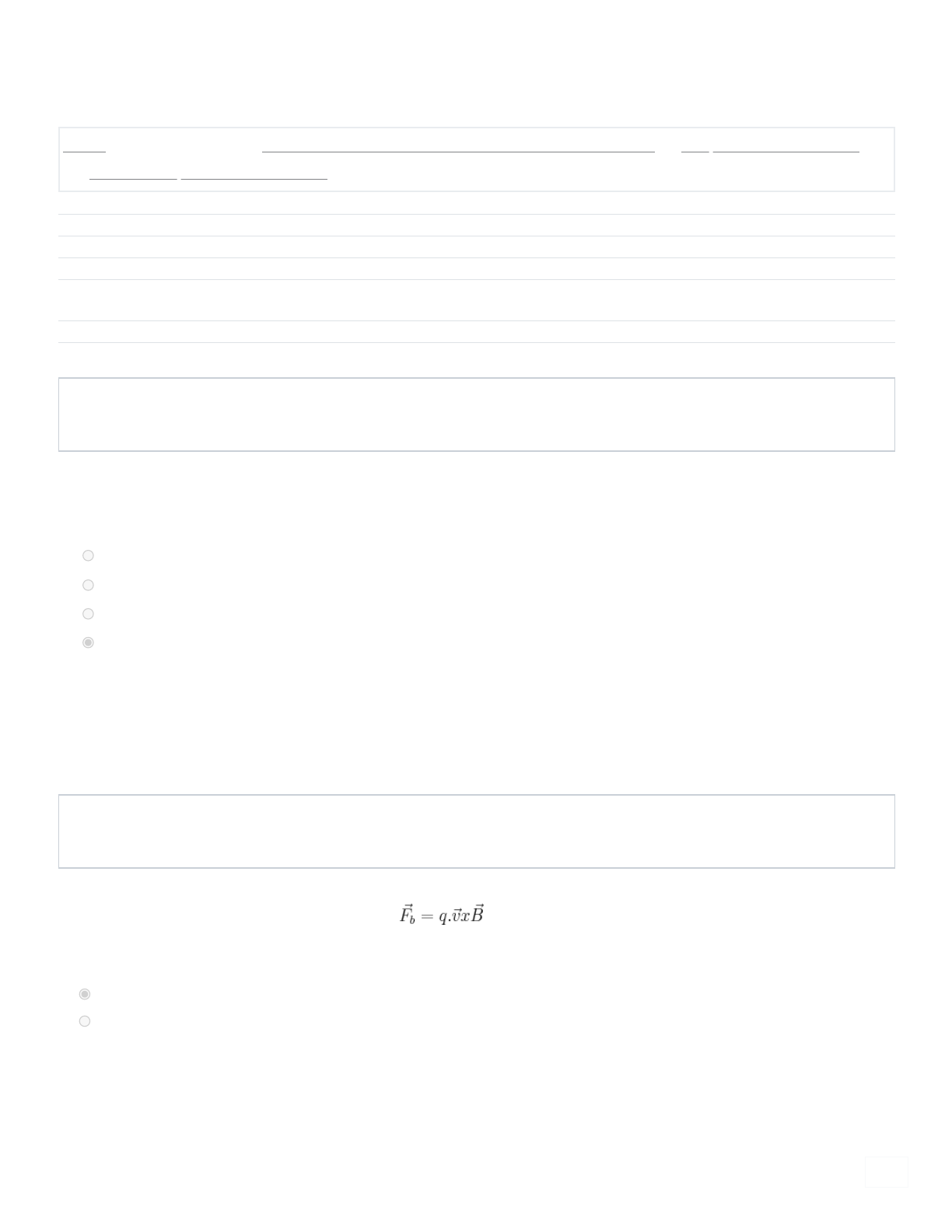 $\vec{F}_b = q.\vec{v}x\vec{B}$